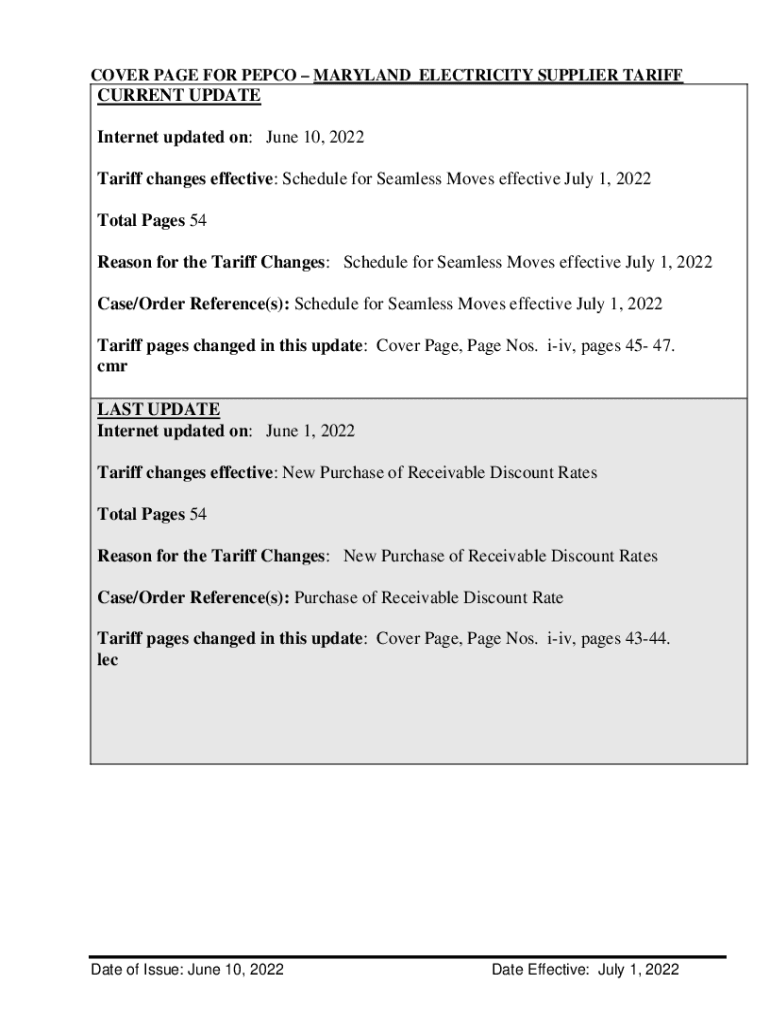 COVER PAGE FOR PEPCO – MARYLAND ELECTRICITY SUPPLIER TARIFF

CURRENT UPDATE

Internet updated on: June 10, 2022

Tariff changes effective: Schedule for Seamless Moves effective July 1, 2022

Total Pages 54

Reason for the Tariff Changes: Schedule for Seamless Moves effective July 1, 2022

Case/Order Reference(s): Schedule for Seamless Moves effective July 1, 2022

Tariff pages changed in this update: Cover Page, Page Nos. i-iv, pages 45- 47.
cmr

LAST UPDATE
Internet updated on: June 1, 2022

Tariff changes effective: New Purchase of Receivable Discount Rates

Total Pages 54

Reason for the Tariff Changes: New Purchase of Receivable Discount Rates

Case/Order Reference(s): Purchase of Receivable Discount Rate

Tariff pages changed in this update: Cover Page, Page Nos. i-iv, pages 43-44.
lec

Date of Issue: June 10, 2022

Date Effective: July 1, 2022